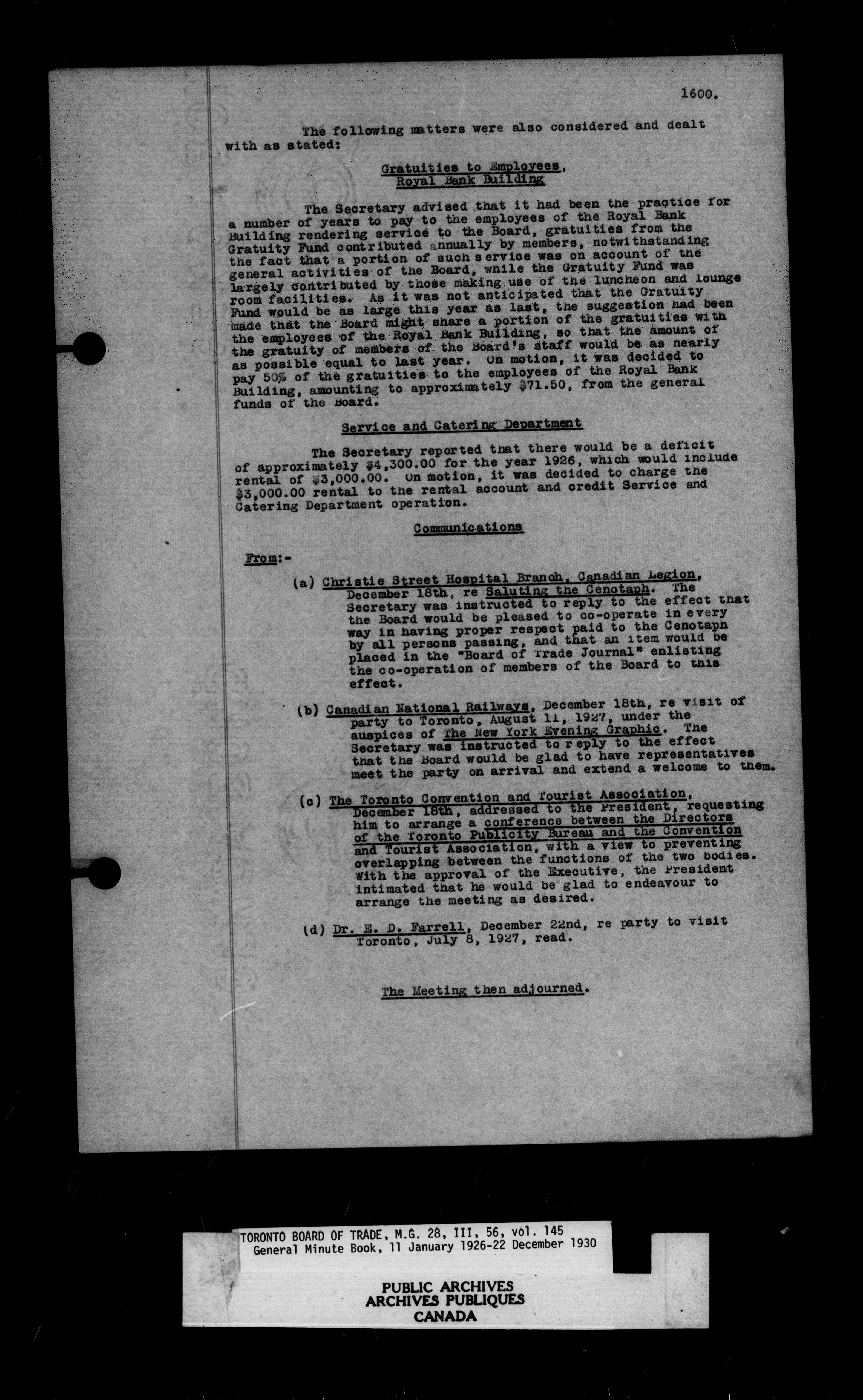 1600.

The following matters were also considered and dealt with as stated:

Gratuities to Employees, Royal Bank Building

The Secretary advised that it had been the practice for a number of years to pay to the employees of the Royal Bank Building rendering service to the Board, gratuities from the Gratuity Fund contributed annually by members, notwithstanding the fact that a portion of such service was on account of the general activities of the Board, while the Gratuity Fund was largely contributed by those making use of the luncheon and lounge room facilities. As it was not anticipated that the Gratuity Fund would be as large this year as last, the suggestion had been made that the Board might share a portion of the gratuities with the employees of the Royal Bank Building, so that the amount of the gratuity of members of the Board's staff would be as nearly as possible equal to last year. On motion, it was decided to pay 50% of the gratuities to the employees of the Royal Bank Building, amounting to approximately $71.50, from the general funds of the Board.

Service and Catering Department

The Secretary reported that there would be a deficit of approximately $4,300.00 for the year 1926, which would include rental of $3,000.00. On motion, it was decided to charge the $3,000.00 rental to the rental account and credit Service and Catering Department operation.

Communications

From:-

(a) Christie Street Hospital Branch, Canadian Legion, December 18th, re Saluting the Cenotaph. The Secretary was instructed to reply to the effect that the Board would be pleased to co-operate in every way in having proper respect paid to the Cenotaph by all persons passing, and that an item would be placed in the "Board of Trade Journal" enlisting the co-operation of members of the Board to this effect.

(b) Canadian National Railways, December 18th, re visit of party to Toronto, August 11, 1927, under the auspices of The New York Evening Graphic. The Secretary was instructed to reply to the effect that the Board would be glad to have representatives meet the party on arrival and extend a welcome to them.

(c) The Toronto Convention and Tourist Association, December 18th, addressed to the President, requesting him to arrange a conference between the Directors of the Toronto Publicity Bureau and the Convention and Tourist Association, with a view to preventing overlapping between the functions of the two bodies. With the approval of the Executive, the President intimated that he would be glad to endeavour to arrange the meeting as desired.

(d) Dr. E. D. Farrell, December 22nd, re party to visit Toronto, July 8, 1927, read.

The Meeting then adjourned.

TORONTO BOARD OF TRADE, M.G. 28, III, 56, vol. 145
General Minute Book, 11 January 1926-22 December 1930

PUBLIC ARCHIVES
ARCHIVES PUBLIQUES
CANADA